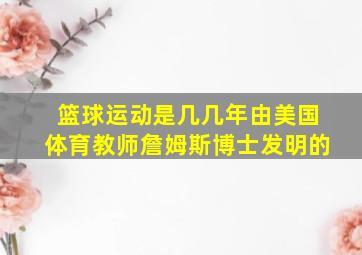 篮球运动是几几年由美国体育教师詹姆斯博士发明的